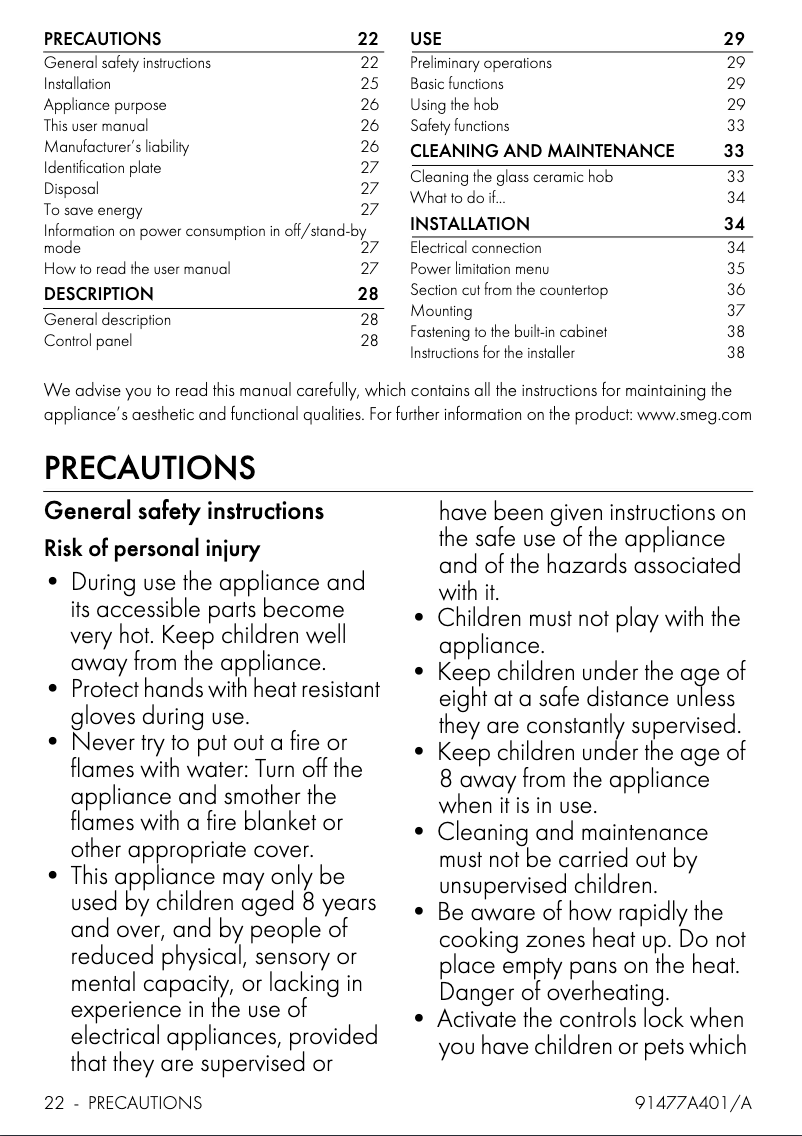 PRECAUTIONS 22
General safety instructions 22
Installation 25
Appliance purpose 26
This user manual 26
Manufacturer's liability 26
Identification plate 27
Disposal 27
To save energy 27
Information on power consumption in off/stand-by mode 27
How to read the user manual 27
DESCRIPTION 28
General description 28
Control panel 28

USE 29
Preliminary operations 29
Basic functions 29
Using the hob 29
Safety functions 33
CLEANING AND MAINTENANCE 33
Cleaning the glass ceramic hob 33
What to do if... 34
INSTALLATION 34
Electrical connection 34
Power limitation menu 35
Section cut from the countertop 36
Mounting 37
Fastening to the built-in cabinet 38
Instructions for the installer 38

We advise you to read this manual carefully, which contains all the instructions for maintaining the appliance's aesthetic and functional qualities. For further information on the product: www.smeg.com

PRECAUTIONS

General safety instructions

Risk of personal injury

• During use the appliance and its accessible parts become very hot. Keep children well away from the appliance.
• Protect hands with heat resistant gloves during use.
• Never try to put out a fire or flames with water: Turn off the appliance and smother the flames with a fire blanket or other appropriate cover.
• This appliance may only be used by children aged 8 years and over, and by people of reduced physical, sensory or mental capacity, or lacking in experience in the use of electrical appliances, provided that they are supervised or have been given instructions on the safe use of the appliance and of the hazards associated with it.
• Children must not play with the appliance.
• Keep children under the age of eight at a safe distance unless they are constantly supervised.
• Keep children under the age of 8 away from the appliance when it is in use.
• Cleaning and maintenance must not be carried out by unsupervised children.
• Be aware of how rapidly the cooking zones heat up. Do not place empty pans on the heat. Danger of overheating.
• Activate the controls lock when you have children or pets which

22 - PRECAUTIONS 91477A401/A